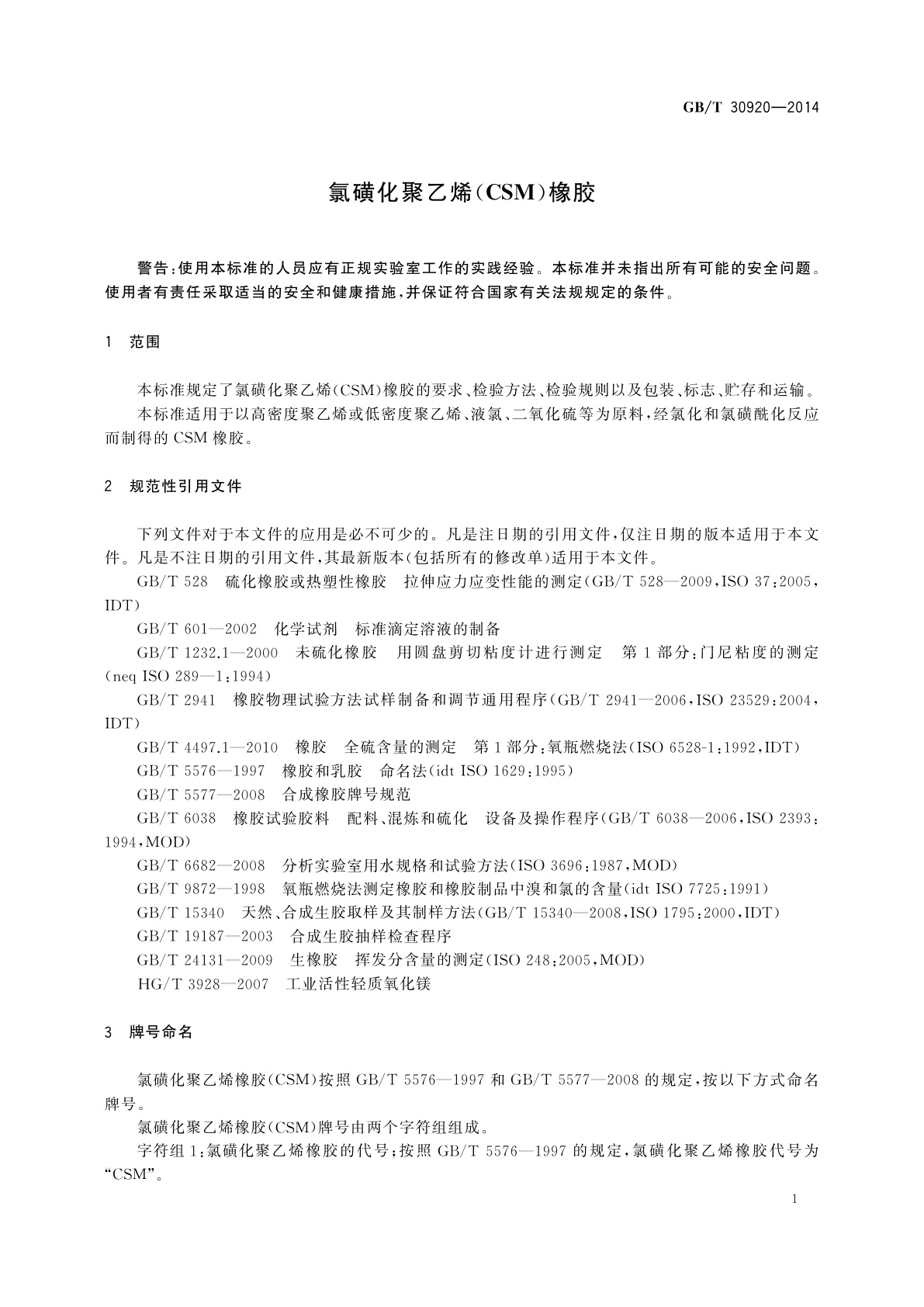 GB/T 30920—2014

氯磺化聚乙烯(CSM)橡胶

警告:使用本标准的人员应有正规实验室工作的实践经验。本标准并未指出所有可能的安全问题。使用者有责任采取适当的安全和健康措施,并保证符合国家有关法规规定的条件。

1 范围

本标准规定了氯磺化聚乙烯(CSM)橡胶的要求、检验方法、检验规则以及包装、标志、贮存和运输。
本标准适用于以高密度聚乙烯或低密度聚乙烯、液氯、二氧化硫等为原料,经氯化和氯磺酰化反应而制得的CSM橡胶。

2 规范性引用文件

下列文件对于本文件的应用是必不可少的。凡是注日期的引用文件,仅注日期的版本适用于本文件。凡是不注日期的引用文件,其最新版本(包括所有的修改单)适用于本文件。
GB/T 528 硫化橡胶或热塑性橡胶 拉伸应力应变性能的测定(GB/T 528—2009,ISO 37:2005,IDT)
GB/T 601—2002 化学试剂 标准滴定溶液的制备
GB/T 1232.1—2000 未硫化橡胶 用圆盘剪切粘度计进行测定 第1部分:门尼粘度的测定(neq ISO 289—1:1994)
GB/T 2941 橡胶物理试验方法试样制备和调节通用程序(GB/T 2941—2006,ISO 23529:2004,IDT)
GB/T 4497.1—2010 橡胶 全硫含量的测定 第1部分:氧瓶燃烧法(ISO 6528-1:1992,IDT)
GB/T 5576—1997 橡胶和乳胶 命名法(idt ISO 1629:1995)
GB/T 5577—2008 合成橡胶牌号规范
GB/T 6038 橡胶试验胶料 配料、混炼和硫化 设备及操作程序(GB/T 6038—2006,ISO 2393:1994,MOD)
GB/T 6682—2008 分析实验室用水规格和试验方法(ISO 3696:1987,MOD)
GB/T 9872—1998 氧瓶燃烧法测定橡胶和橡胶制品中溴和氯的含量(idt ISO 7725:1991)
GB/T 15340 天然、合成生胶取样及其制样方法(GB/T 15340—2008,ISO 1795:2000,IDT)
GB/T 19187—2003 合成生胶抽样检查程序
GB/T 24131—2009 生橡胶 挥发分含量的测定(ISO 248:2005,MOD)
HG/T 3928—2007 工业活性轻质氧化镁

3 牌号命名

氯磺化聚乙烯橡胶(CSM)按照GB/T 5576—1997和GB/T 5577—2008的规定,按以下方式命名牌号。
氯磺化聚乙烯橡胶(CSM)牌号由两个字符组组成。
字符组1:氯磺化聚乙烯橡胶的代号;按照GB/T 5576—1997的规定,氯磺化聚乙烯橡胶代号为“CSM”。

1